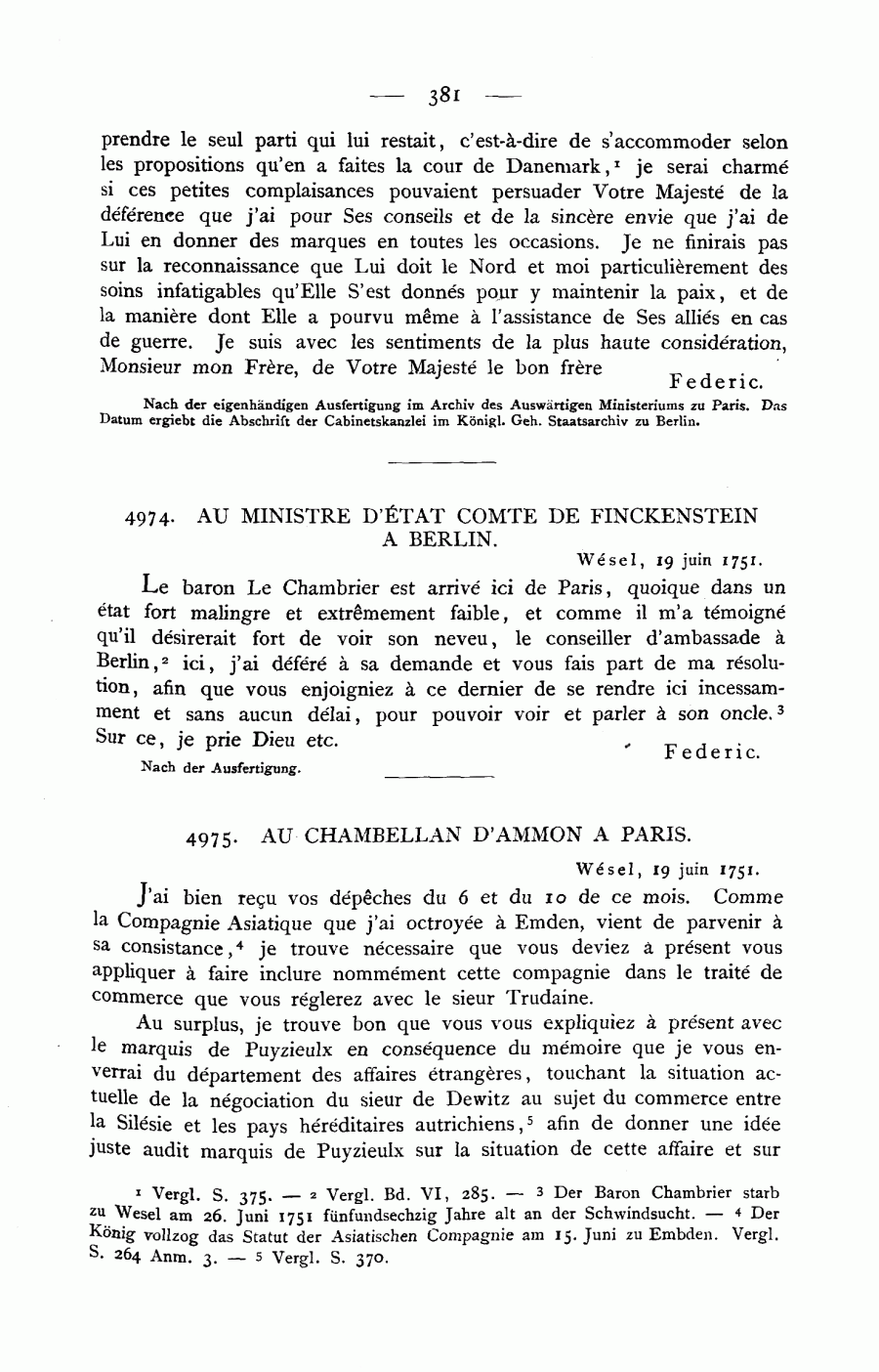 — 381 —

prendre le seul parti qui lui restait, c'est-à-dire de s'accommoder selon les propositions qu'en a faites la cour de Danemark,$^1$ je serai charmé si ces petites complaisances pouvaient persuader Votre Majesté de la déférence que j'ai pour Ses conseils et de la sincère envie que j'ai de Lui en donner des marques en toutes les occasions. Je ne finirais pas sur la reconnaissance que Lui doit le Nord et moi particulièrement des soins infatigables qu'Elle S'est donnés pour y maintenir la paix, et de la manière dont Elle a pourvu même à l'assistance de Ses alliés en cas de guerre. Je suis avec les sentiments de la plus haute considération, Monsieur mon Frère, de Votre Majesté le bon frère

Federic.

Nach der eigenhändigen Ausfertigung im Archiv des Auswärtigen Ministeriums zu Paris. Das Datum ergiebt die Abschrift der Cabinetskanzlei im Königl. Geh. Staatsarchiv zu Berlin.

4974. AU MINISTRE D'ÉTAT COMTE DE FINCKENSTEIN A BERLIN.

Wésel, 19 juin 1751.

Le baron Le Chambrier est arrivé ici de Paris, quoique dans un état fort malingre et extrêmement faible, et comme il m'a témoigné qu'il désirerait fort de voir son neveu, le conseiller d'ambassade à Berlin,$^2$ ici, j'ai déféré à sa demande et vous fais part de ma résolution, afin que vous enjoigniez à ce dernier de se rendre ici incessamment et sans aucun délai, pour pouvoir voir et parler à son oncle.$^3$ Sur ce, je prie Dieu etc.

Federic.

Nach der Ausfertigung.

4975. AU CHAMBELLAN D'AMMON A PARIS.

Wésel, 19 juin 1751.

J'ai bien reçu vos dépêches du 6 et du 10 de ce mois. Comme la Compagnie Asiatique que j'ai octroyée à Emden, vient de parvenir à sa consistance,$^4$ je trouve nécessaire que vous deviez à présent vous appliquer à faire inclure nommément cette compagnie dans le traité de commerce que vous réglerez avec le sieur Trudaine.

Au surplus, je trouve bon que vous vous expliquiez à présent avec le marquis de Puyzieulx en conséquence du mémoire que je vous enverrai du département des affaires étrangères, touchant la situation actuelle de la négociation du sieur de Dewitz au sujet du commerce entre la Silésie et les pays héréditaires autrichiens,$^5$ afin de donner une idée juste audit marquis de Puyzieulx sur la situation de cette affaire et sur

$^1$ Vergl. S. 375. — $^2$ Vergl. Bd. VI, 285. — $^3$ Der Baron Chambrier starb zu Wesel am 26. Juni 1751 fünfundsechzig Jahre alt an der Schwindsucht. — $^4$ Der König vollzog das Statut der Asiatischen Compagnie am 15. Juni zu Embden. Vergl. S. 264 Anm. 3. — $^5$ Vergl. S. 370.